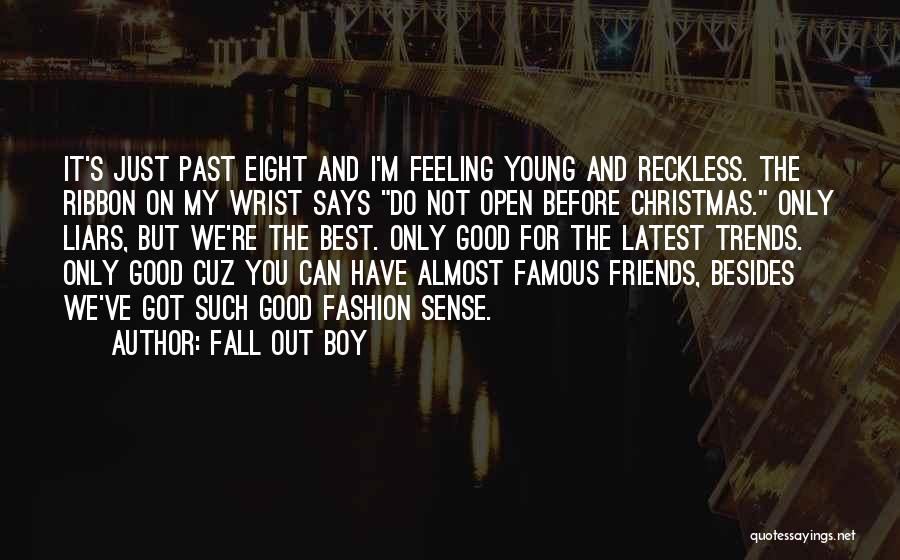 IT'S JUST PAST EIGHT AND I'M FEELING YOUNG AND RECKLESS. THE RIBBON ON MY WRIST SAYS "DO NOT OPEN BEFORE CHRISTMAS." ONLY LIARS, BUT WE'RE THE BEST. ONLY GOOD FOR THE LATEST TRENDS. ONLY GOOD CUZ YOU CAN HAVE ALMOST FAMOUS FRIENDS, BESIDES WE'VE GOT SUCH GOOD FASHION SENSE.

AUTHOR: FALL OUT BOY

quotessayings.net